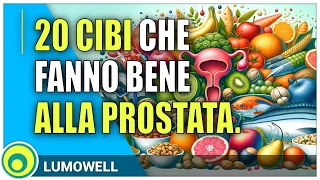 20 CIBI CHE FANNO BENE ALLA PROSTATA.

LUMOWELL